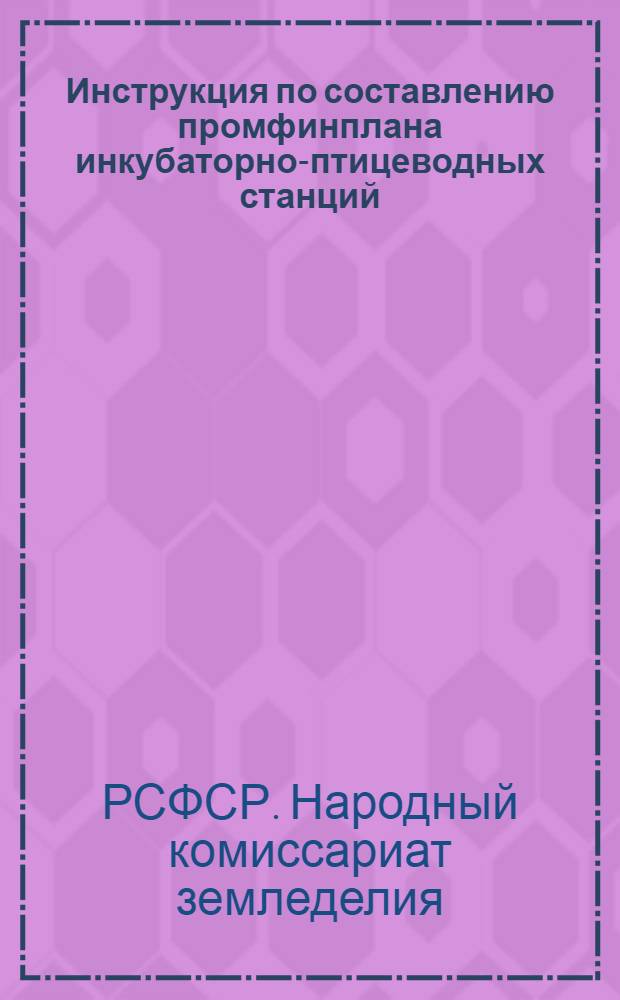 Инструкция по составлению промфинплана инкубаторно-птицеводных станций

РСФСР. Народный комиссариат земледелия